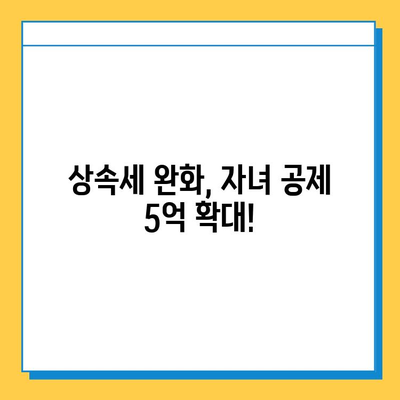 상속세 완화, 자녀 공제
5억 확대!